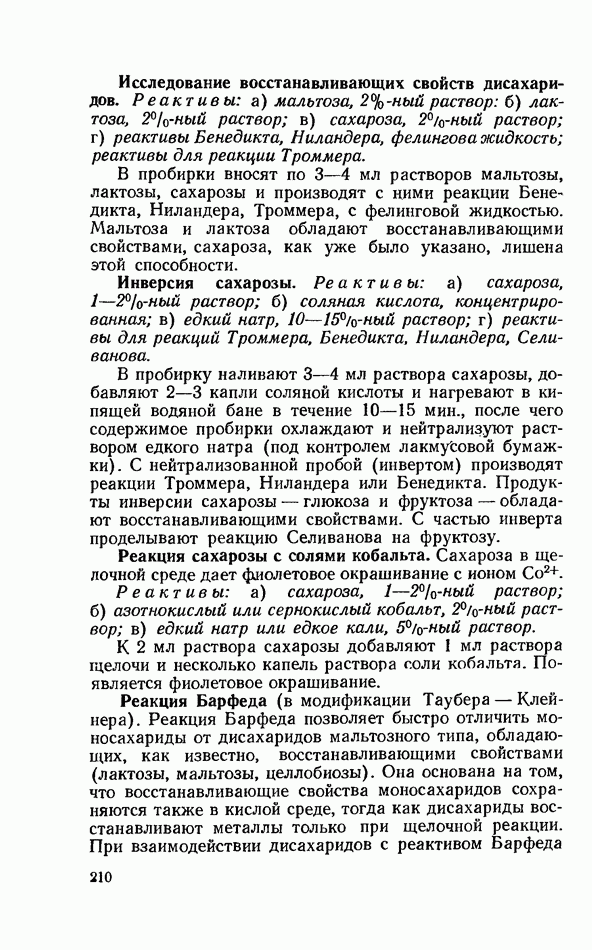 **Исследование восстанавливающих свойств дисахаридов.** *Реактивы:* а) *мальтоза, 2%-ный раствор:* б) *лактоза, 2%-ный раствор;* в) *сахароза, 2%-ный раствор;* г) *реактивы Бенедикта, Ниландера, фелингова жидкость; реактивы для реакции Троммера.*

В пробирки вносят по 3—4 мл растворов мальтозы, лактозы, сахарозы и производят с ними реакции Бенедикта, Ниландера, Троммера, с фелинговой жидкостью. Мальтоза и лактоза обладают восстанавливающими свойствами, сахароза, как уже было указано, лишена этой способности.

**Инверсия сахарозы.** *Реактивы:* а) *сахароза, 1—2%-ный раствор;* б) *соляная кислота, концентрированная;* в) *едкий натр, 10—15%-ный раствор;* г) *реактивы для реакций Троммера, Бенедикта, Ниландера, Селиванова.*

В пробирку наливают 3—4 мл раствора сахарозы, добавляют 2—3 капли соляной кислоты и нагревают в кипящей водяной бане в течение 10—15 мин., после чего содержимое пробирки охлаждают и нейтрализуют раствором едкого натра (под контролем лакмусовой бумажки). С нейтрализованной пробой (инвертом) производят реакции Троммера, Ниландера или Бенедикта. Продукты инверсии сахарозы — глюкоза и фруктоза — обладают восстанавливающими свойствами. С частью инверта проделывают реакцию Селиванова на фруктозу.

**Реакция сахарозы с солями кобальта.** Сахароза в щелочной среде дает фиолетовое окрашивание с ионом $Co^{2+}$. *Реактивы:* а) *сахароза, 1—2%-ный раствор;* б) *азотнокислый или сернокислый кобальт, 2%-ный раствор;* в) *едкий натр или едкое кали, 5%-ный раствор.*

К 2 мл раствора сахарозы добавляют 1 мл раствора щелочи и несколько капель раствора соли кобальта. Появляется фиолетовое окрашивание.

**Реакция Барфеда** (в модификации Таубера — Клейнера). Реакция Барфеда позволяет быстро отличить моносахариды от дисахаридов мальтозного типа, обладающих, как известно, восстанавливающими свойствами (лактозы, мальтозы, целлобиозы). Она основана на том, что восстанавливающие свойства моносахаридов сохраняются также в кислой среде, тогда как дисахариды восстанавливают металлы только при щелочной реакции. При взаимодействии дисахаридов с реактивом Барфеда

210